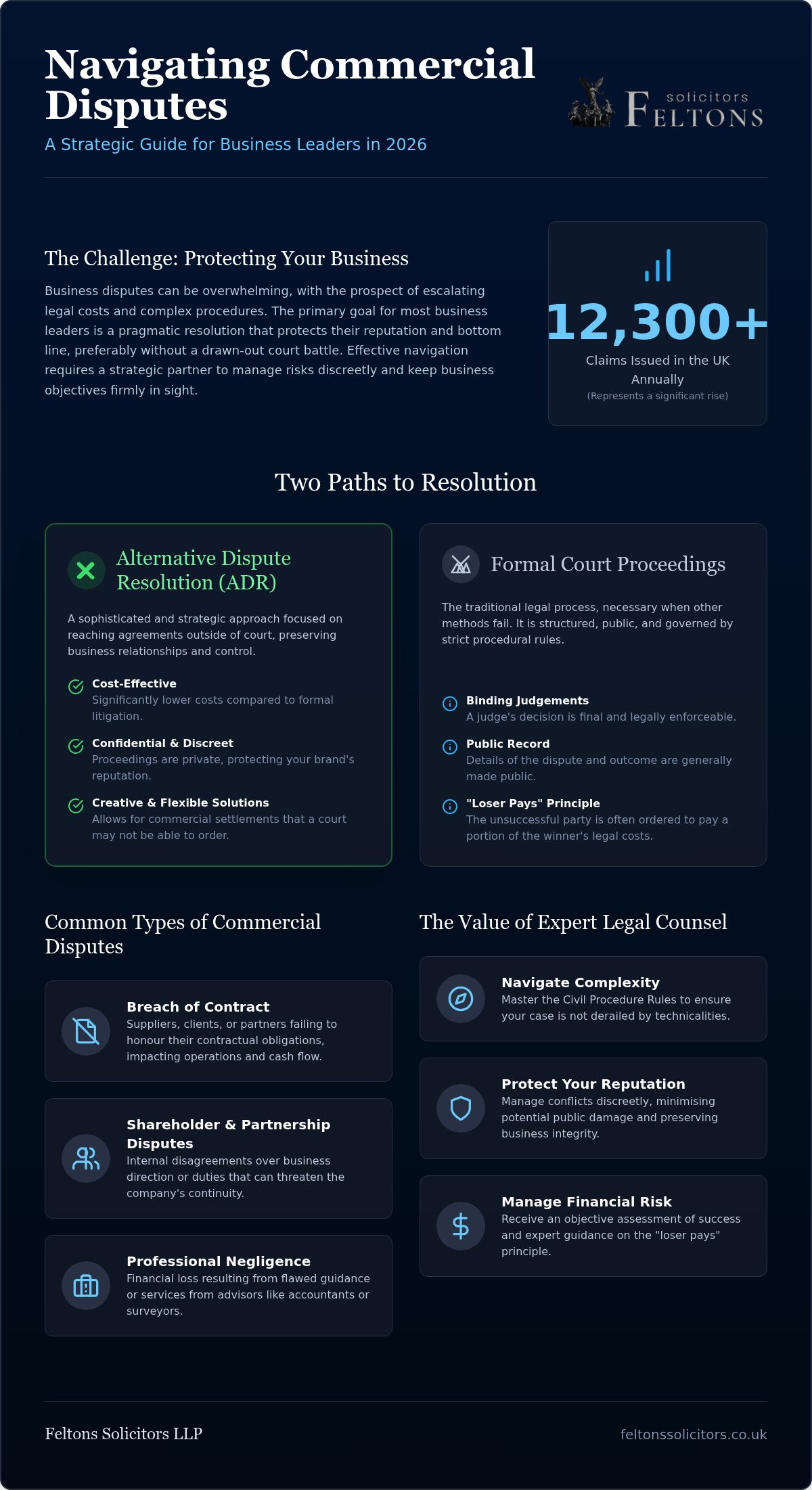 Navigating Commercial Disputes

A Strategic Guide for Business Leaders in 2026

solicitors
FELTONS

The Challenge: Protecting Your Business

Business disputes can be overwhelming, with the prospect of escalating legal costs and complex procedures. The primary goal for most business leaders is a pragmatic resolution that protects their reputation and bottom line, preferably without a drawn-out court battle. Effective navigation requires a strategic partner to manage risks discreetly and keep business objectives firmly in sight.

12,300+
Claims Issued in the UK Annually
(Represents a significant rise)

Two Paths to Resolution

Alternative Dispute Resolution (ADR)

A sophisticated and strategic approach focused on reaching agreements outside of court, preserving business relationships and control.

Cost-Effective
Significantly lower costs compared to formal litigation.

Confidential & Discreet
Proceedings are private, protecting your brand's reputation.

Creative & Flexible Solutions
Allows for commercial settlements that a court may not be able to order.

Formal Court Proceedings

The traditional legal process, necessary when other methods fail. It is structured, public, and governed by strict procedural rules.

Binding Judgements
A judge's decision is final and legally enforceable.

Public Record
Details of the dispute and outcome are generally made public.

"Loser Pays" Principle
The unsuccessful party is often ordered to pay a portion of the winner's legal costs.

Common Types of Commercial Disputes

Breach of Contract
Suppliers, clients, or partners failing to honour their contractual obligations, impacting operations and cash flow.

Shareholder & Partnership Disputes
Internal disagreements over business direction or duties that can threaten the company's continuity.

Professional Negligence
Financial loss resulting from flawed guidance or services from advisors like accountants or surveyors.

The Value of Expert Legal Counsel

Navigate Complexity
Master the Civil Procedure Rules to ensure your case is not derailed by technicalities.

Protect Your Reputation
Manage conflicts discreetly, minimising potential public damage and preserving business integrity.

Manage Financial Risk
Receive an objective assessment of success and expert guidance on the "loser pays" principle.

Feltons Solicitors LLP

feltonssolicitors.co.uk